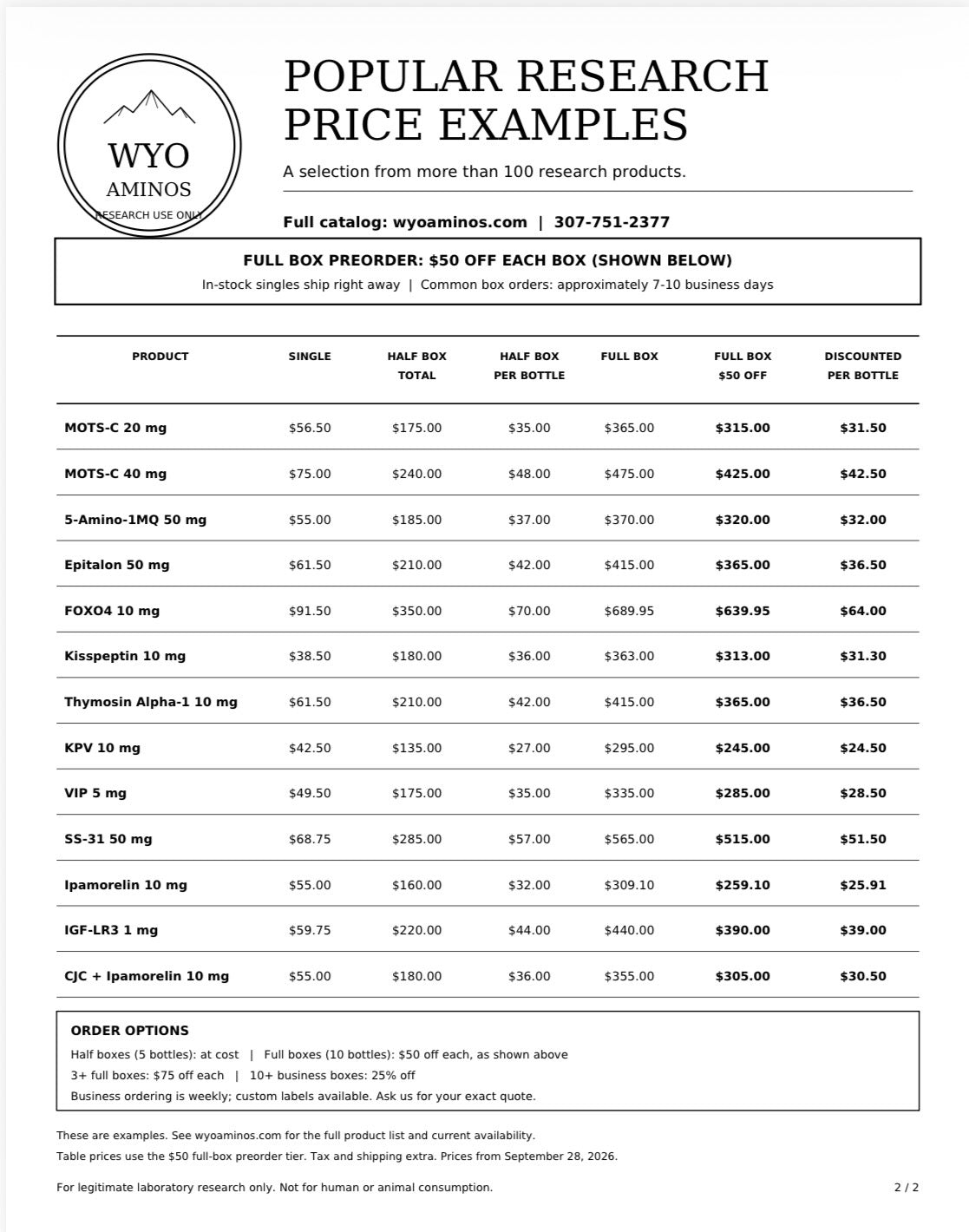 WYO
AMINOS
RESEARCH USE ONLY

POPULAR RESEARCH
PRICE EXAMPLES

A selection from more than 100 research products.

Full catalog: wyoaminos.com | 307-751-2377

FULL BOX PREORDER: $50 OFF EACH BOX (SHOWN BELOW)

In-stock singles ship right away | Common box orders: approximately 7-10 business days

| PRODUCT | SINGLE | HALF BOX TOTAL | HALF BOX PER BOTTLE | FULL BOX | FULL BOX $50 OFF | DISCOUNTED PER BOTTLE |
|---|---|---|---|---|---|---|
| MOTS-C 20 mg | $56.50 | $175.00 | $35.00 | $365.00 | $315.00 | $31.50 |
| MOTS-C 40 mg | $75.00 | $240.00 | $48.00 | $475.00 | $425.00 | $42.50 |
| 5-Amino-1MQ 50 mg | $55.00 | $185.00 | $37.00 | $370.00 | $320.00 | $32.00 |
| Epitalon 50 mg | $61.50 | $210.00 | $42.00 | $415.00 | $365.00 | $36.50 |
| FOXO4 10 mg | $91.50 | $350.00 | $70.00 | $689.95 | $639.95 | $64.00 |
| Kisspeptin 10 mg | $38.50 | $180.00 | $36.00 | $363.00 | $313.00 | $31.30 |
| Thymosin Alpha-1 10 mg | $61.50 | $210.00 | $42.00 | $415.00 | $365.00 | $36.50 |
| KPV 10 mg | $42.50 | $135.00 | $27.00 | $295.00 | $245.00 | $24.50 |
| VIP 5 mg | $49.50 | $175.00 | $35.00 | $335.00 | $285.00 | $28.50 |
| SS-31 50 mg | $68.75 | $285.00 | $57.00 | $565.00 | $515.00 | $51.50 |
| Ipamorelin 10 mg | $55.00 | $160.00 | $32.00 | $309.10 | $259.10 | $25.91 |
| IGF-LR3 1 mg | $59.75 | $220.00 | $44.00 | $440.00 | $390.00 | $39.00 |
| CJC + Ipamorelin 10 mg | $55.00 | $180.00 | $36.00 | $355.00 | $305.00 | $30.50 |

ORDER OPTIONS

Half boxes (5 bottles): at cost | Full boxes (10 bottles): $50 off each, as shown above

3+ full boxes: $75 off each | 10+ business boxes: 25% off

Business ordering is weekly; custom labels available. Ask us for your exact quote.

These are examples. See wyoaminos.com for the full product list and current availability.

Table prices use the $50 full-box preorder tier. Tax and shipping extra. Prices from September 28, 2026.

For legitimate laboratory research only. Not for human or animal consumption.

2 / 2